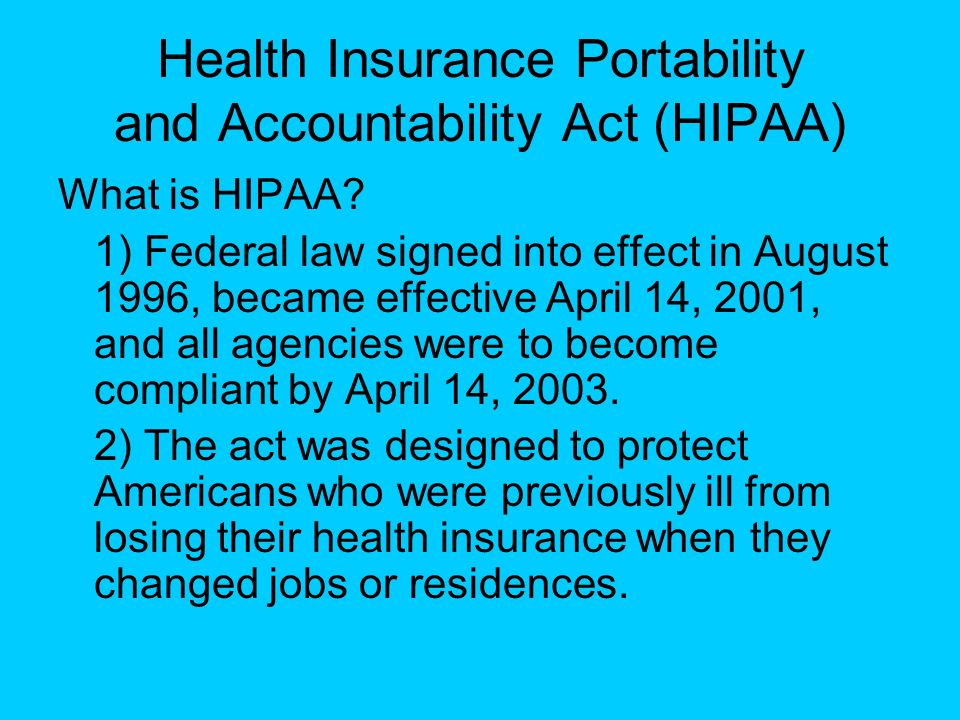 Health Insurance Portability and Accountability Act (HIPAA)

What is HIPAA?

1) Federal law signed into effect in August 1996, became effective April 14, 2001, and all agencies were to become compliant by April 14, 2003.

2) The act was designed to protect Americans who were previously ill from losing their health insurance when they changed jobs or residences.